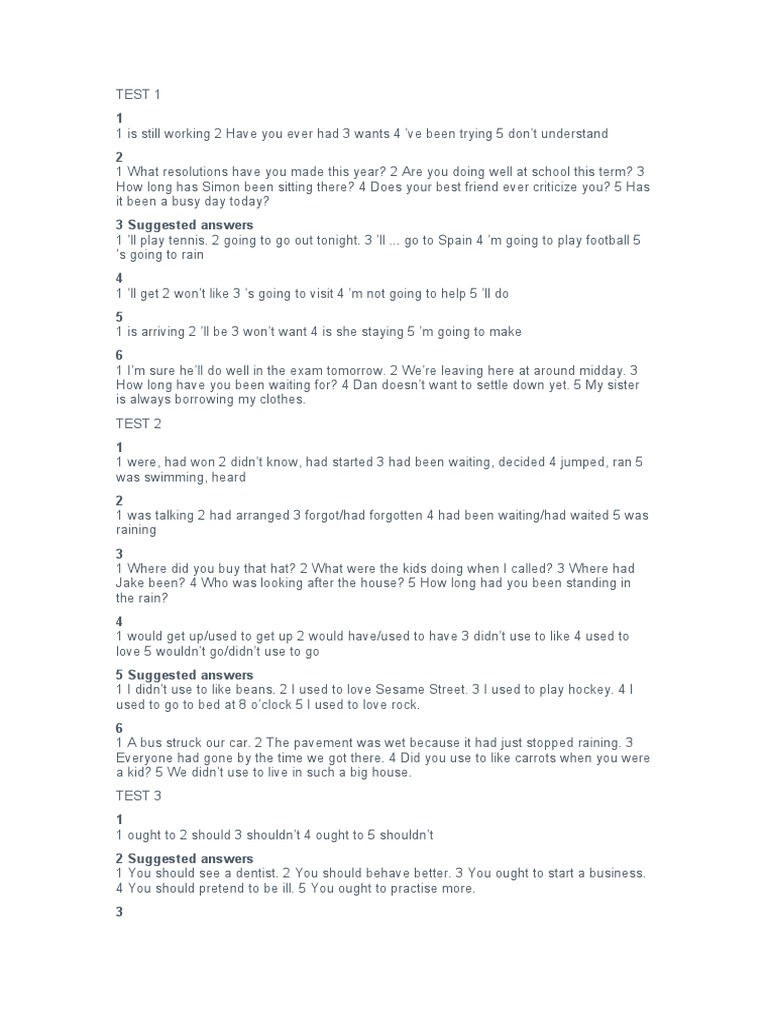 TEST 1

1
1 is still working 2 Have you ever had 3 wants 4 've been trying 5 don't understand

2
1 What resolutions have you made this year? 2 Are you doing well at school this term? 3 How long has Simon been sitting there? 4 Does your best friend ever criticize you? 5 Has it been a busy day today?

3 Suggested answers
1 'll play tennis. 2 going to go out tonight. 3 'll ... go to Spain 4 'm going to play football 5 's going to rain

4
1 'll get 2 won't like 3 's going to visit 4 'm not going to help 5 'll do

5
1 is arriving 2 'll be 3 won't want 4 is she staying 5 'm going to make

6
1 I'm sure he'll do well in the exam tomorrow. 2 We're leaving here at around midday. 3 How long have you been waiting for? 4 Dan doesn't want to settle down yet. 5 My sister is always borrowing my clothes.

TEST 2

1
1 were, had won 2 didn't know, had started 3 had been waiting, decided 4 jumped, ran 5 was swimming, heard

2
1 was talking 2 had arranged 3 forgot/had forgotten 4 had been waiting/had waited 5 was raining

3
1 Where did you buy that hat? 2 What were the kids doing when I called? 3 Where had Jake been? 4 Who was looking after the house? 5 How long had you been standing in the rain?

4
1 would get up/used to get up 2 would have/used to have 3 didn't use to like 4 used to love 5 wouldn't go/didn't use to go

5 Suggested answers
1 I didn't use to like beans. 2 I used to love Sesame Street. 3 I used to play hockey. 4 I used to go to bed at 8 o'clock 5 I used to love rock.

6
1 A bus struck our car. 2 The pavement was wet because it had just stopped raining. 3 Everyone had gone by the time we got there. 4 Did you use to like carrots when you were a kid? 5 We didn't use to live in such a big house.

TEST 3

1
1 ought to 2 should 3 shouldn't 4 ought to 5 shouldn't

2 Suggested answers
1 You should see a dentist. 2 You should behave better. 3 You ought to start a business. 4 You should pretend to be ill. 5 You ought to practise more.

3